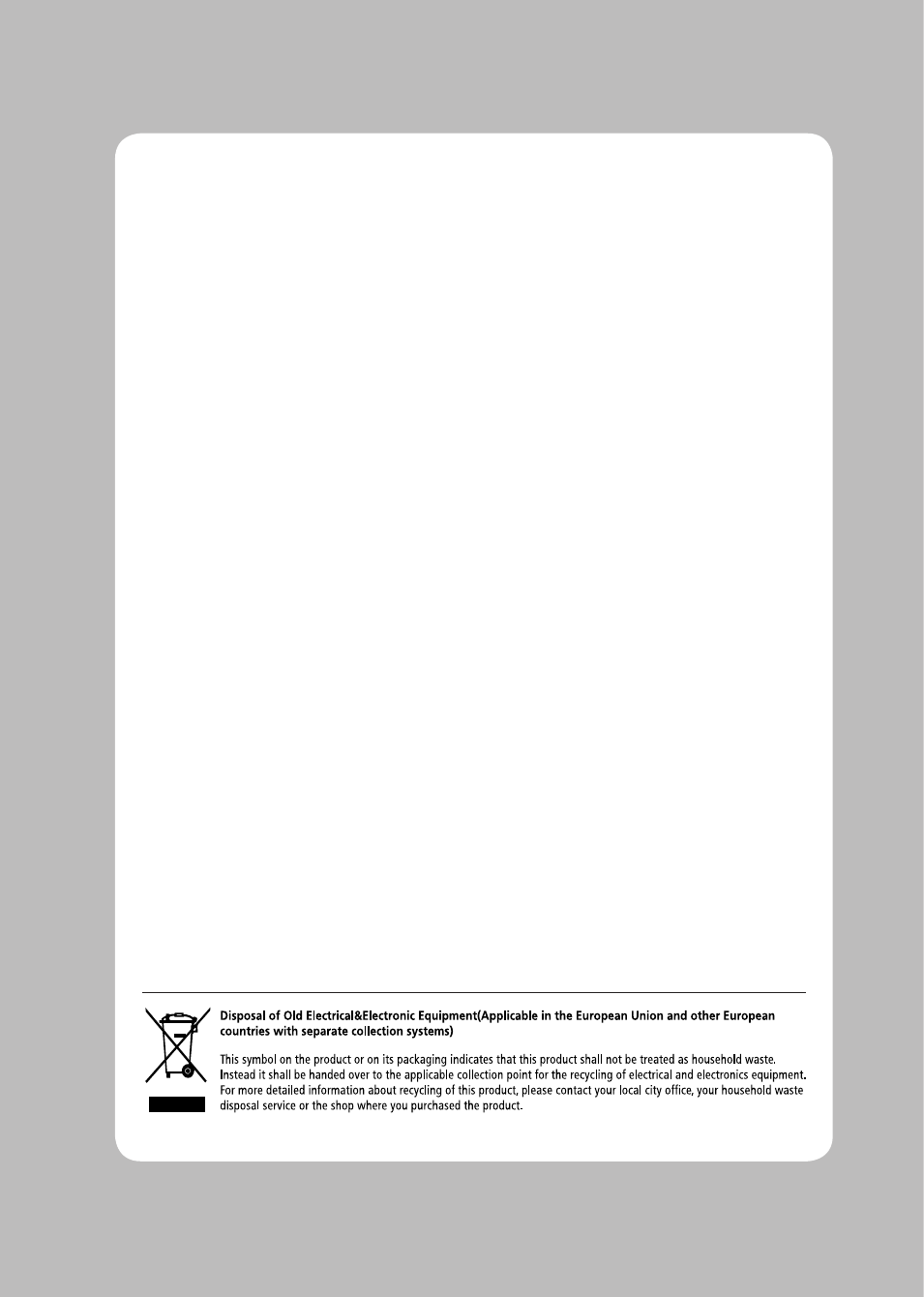 Disposal of Old Electrical&Electronic Equipment(Applicable in the European Union and other European countries with separate collection systems)

This symbol on the product or on its packaging indicates that this product shall not be treated as household waste. Instead it shall be handed over to the applicable collection point for the recycling of electrical and electronics equipment. For more detailed information about recycling of this product, please contact your local city office, your household waste disposal service or the shop where you purchased the product.